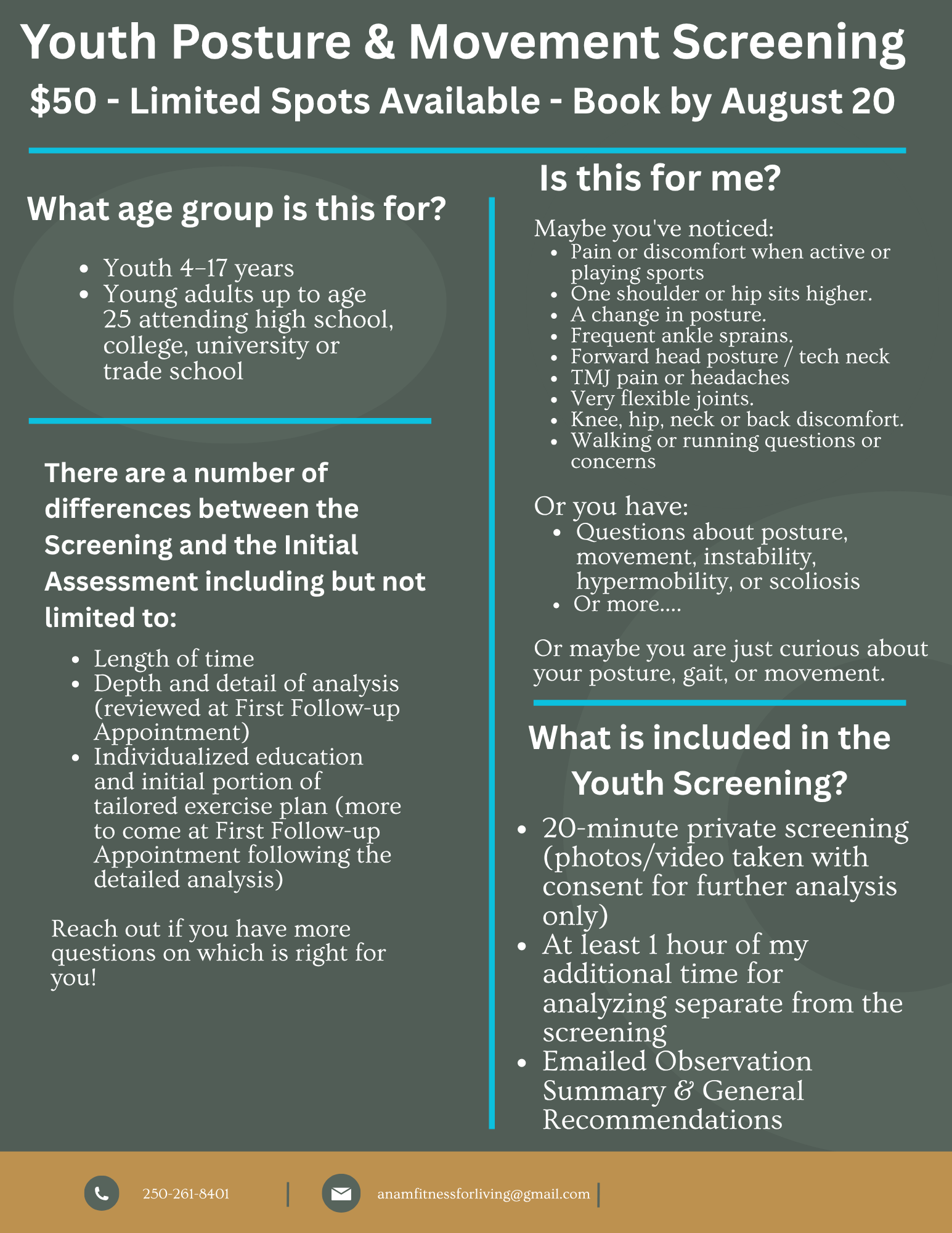 Youth Posture & Movement Screening

$50 - Limited Spots Available - Book by August 20

What age group is this for?

- Youth 4–17 years
- Young adults up to age 25 attending high school, college, university or trade school

There are a number of differences between the Screening and the Initial Assessment including but not limited to:

- Length of time
- Depth and detail of analysis (reviewed at First Follow-up Appointment)
- Individualized education and initial portion of tailored exercise plan (more to come at First Follow-up Appointment following the detailed analysis)

Reach out if you have more questions on which is right for you!

Is this for me?

Maybe you've noticed:
- Pain or discomfort when active or playing sports
- One shoulder or hip sits higher.
- A change in posture.
- Frequent ankle sprains.
- Forward head posture / tech neck
- TMJ pain or headaches
- Very flexible joints.
- Knee, hip, neck or back discomfort.
- Walking or running questions or concerns

Or you have:
- Questions about posture, movement, instability, hypermobility, or scoliosis
- Or more....

Or maybe you are just curious about your posture, gait, or movement.

What is included in the Youth Screening?

- 20-minute private screening (photos/video taken with consent for further analysis only)
- At least 1 hour of my additional time for analyzing separate from the screening
- Emailed Observation Summary & General Recommendations

250-261-8401 | anamfitnessforliving@gmail.com |